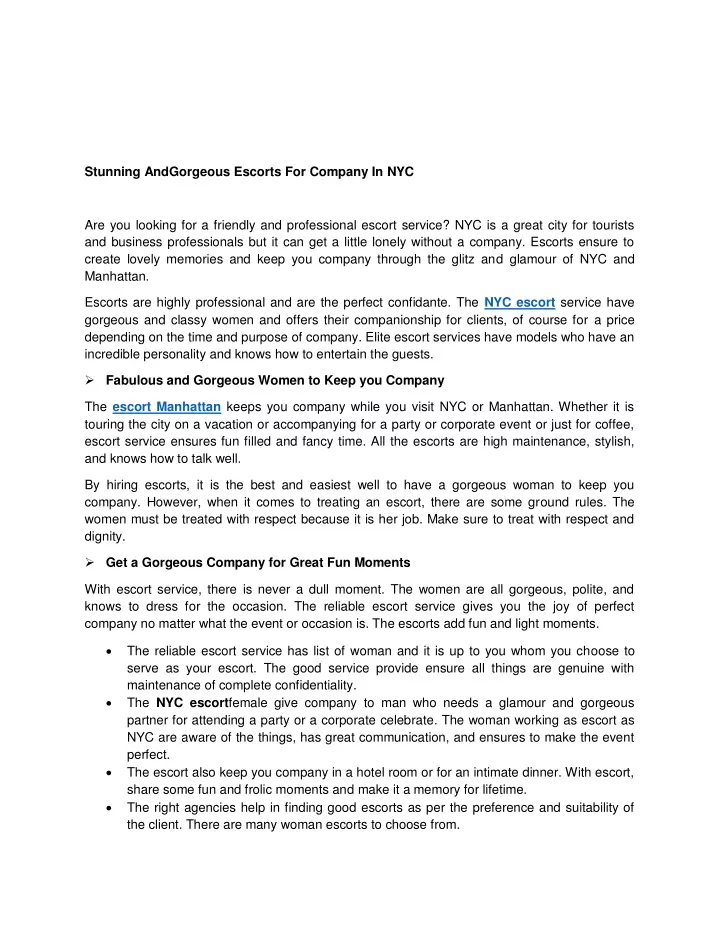 Stunning AndGorgeous Escorts For Company In NYC

Are you looking for a friendly and professional escort service? NYC is a great city for tourists and business professionals but it can get a little lonely without a company. Escorts ensure to create lovely memories and keep you company through the glitz and glamour of NYC and Manhattan.

Escorts are highly professional and are the perfect confidante. The NYC escort service have gorgeous and classy women and offers their companionship for clients, of course for a price depending on the time and purpose of company. Elite escort services have models who have an incredible personality and knows how to entertain the guests.

➢ Fabulous and Gorgeous Women to Keep you Company

The escort Manhattan keeps you company while you visit NYC or Manhattan. Whether it is touring the city on a vacation or accompanying for a party or corporate event or just for coffee, escort service ensures fun filled and fancy time. All the escorts are high maintenance, stylish, and knows how to talk well.

By hiring escorts, it is the best and easiest well to have a gorgeous woman to keep you company. However, when it comes to treating an escort, there are some ground rules. The women must be treated with respect because it is her job. Make sure to treat with respect and dignity.

➢ Get a Gorgeous Company for Great Fun Moments

With escort service, there is never a dull moment. The women are all gorgeous, polite, and knows to dress for the occasion. The reliable escort service gives you the joy of perfect company no matter what the event or occasion is. The escorts add fun and light moments.

• The reliable escort service has list of woman and it is up to you whom you choose to serve as your escort. The good service provide ensure all things are genuine with maintenance of complete confidentiality.
• The NYC escortfemale give company to man who needs a glamour and gorgeous partner for attending a party or a corporate celebrate. The woman working as escort as NYC are aware of the things, has great communication, and ensures to make the event perfect.
• The escort also keep you company in a hotel room or for an intimate dinner. With escort, share some fun and frolic moments and make it a memory for lifetime.
• The right agencies help in finding good escorts as per the preference and suitability of the client. There are many woman escorts to choose from.